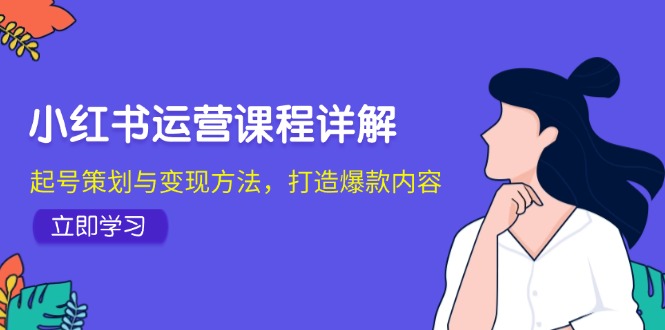 小红书运营课程详解

起号策划与变现方法，打造爆款内容

立即学习